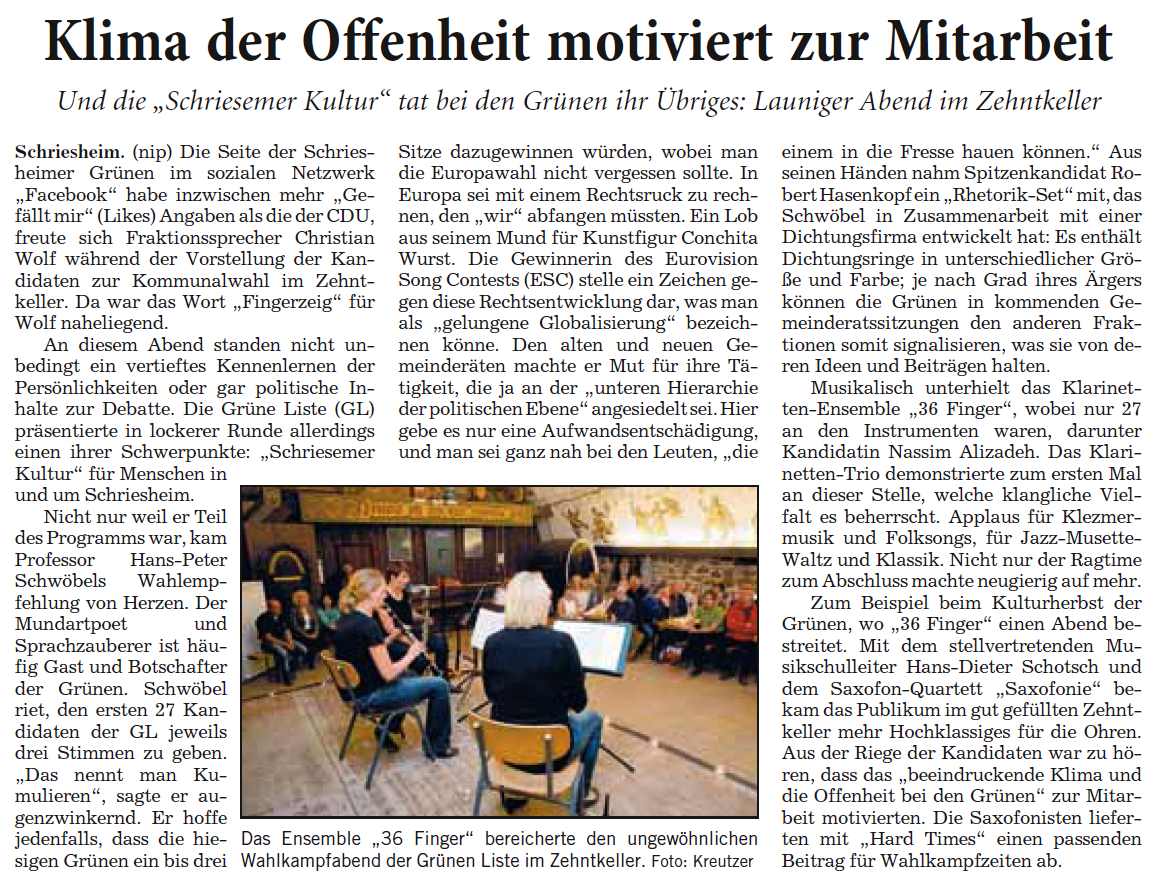 Klima der Offenheit motiviert zur Mitarbeit

Und die „Schriesemer Kultur“ tat bei den Grünen ihr Übriges: Launiger Abend im Zehntkeller

Schriesheim. (nip) Die Seite der Schriesheimer Grünen im sozialen Netzwerk „Facebook“ habe inzwischen mehr „Gefällt mir“ (Likes) Angaben als die der CDU, freute sich Fraktionssprecher Christian Wolf während der Vorstellung der Kandidaten zur Kommunalwahl im Zehntkeller. Da war das Wort „Fingerzeig“ für Wolf naheliegend.

An diesem Abend standen nicht unbedingt ein vertieftes Kennenlernen der Persönlichkeiten oder gar politische Inhalte zur Debatte. Die Grüne Liste (GL) präsentierte in lockerer Runde allerdings einen ihrer Schwerpunkte: „Schriesemer Kultur“ für Menschen in und um Schriesheim.

Nicht nur weil er Teil des Programms war, kam Professor Hans-Peter Schwöbels Wahlempfehlung von Herzen. Der Mundartpoet und Sprachzauberer ist häufig Gast und Botschafter der Grünen. Schwöbel riet, den ersten 27 Kandidaten der GL jeweils drei Stimmen zu geben. „Das nennt man Kumulieren“, sagte er augenzwinkernd. Er hoffe jedenfalls, dass die hiesigen Grünen ein bis drei Sitze dazugewinnen würden, wobei man die Europawahl nicht vergessen sollte. In Europa sei mit einem Rechtsruck zu rechnen, den „wir“ abfangen müssten. Ein Lob aus seinem Mund für Kunstfigur Conchita Wurst. Die Gewinnerin des Eurovision Song Contests (ESC) stelle ein Zeichen gegen diese Rechtsentwicklung dar, was man als „gelungene Globalisierung“ bezeichnen könne. Den alten und neuen Gemeinderäten machte er Mut für ihre Tätigkeit, die ja an der „unteren Hierarchie der politischen Ebene“ angesiedelt sei. Hier gebe es nur eine Aufwandsentschädigung, und man sei ganz nah bei den Leuten, „die einem in die Fresse hauen können.“ Aus seinen Händen nahm Spitzenkandidat Robert Hasenkopf ein „Rhetorik-Set“ mit, das Schwöbel in Zusammenarbeit mit einer Dichtungsfirma entwickelt hat: Es enthält Dichtungsringe in unterschiedlicher Größe und Farbe; je nach Grad ihres Ärgers können die Grünen in kommenden Gemeinderatssitzungen den anderen Fraktionen somit signalisieren, was sie von deren Ideen und Beiträgen halten.

Musikalisch unterhielt das Klarinetten-Ensemble „36 Finger“, wobei nur 27 an den Instrumenten waren, darunter Kandidatin Nassim Alizadeh. Das Klarinetten-Trio demonstrierte zum ersten Mal an dieser Stelle, welche klangliche Vielfalt es beherrscht. Applaus für Klezmermusik und Folksongs, für Jazz-Musette-Waltz und Klassik. Nicht nur der Ragtime zum Abschluss machte neugierig auf mehr.

Zum Beispiel beim Kulturherbst der Grünen, wo „36 Finger“ einen Abend bestreitet. Mit dem stellvertretenden Musikschulleiter Hans-Dieter Schotsch und dem Saxofon-Quartett „Saxofonie“ bekam das Publikum im gut gefüllten Zehntkeller mehr Hochklassiges für die Ohren. Aus der Riege der Kandidaten war zu hören, dass das „beeindruckende Klima und die Offenheit bei den Grünen“ zur Mitarbeit motivierten. Die Saxofonisten lieferten mit „Hard Times“ einen passenden Beitrag für Wahlkampfzeiten ab.

Das Ensemble „36 Finger“ bereicherte den ungewöhnlichen Wahlkampfabend der Grünen Liste im Zehntkeller. Foto: Kreutzer